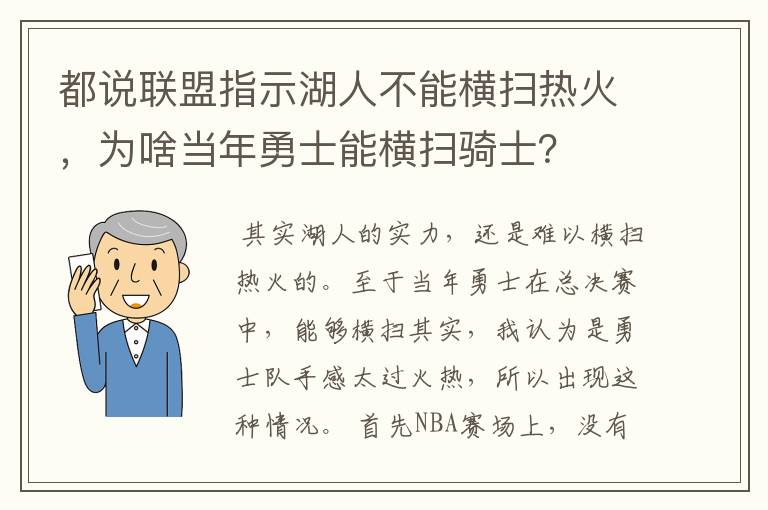 都说联盟指示湖人不能横扫热火，为啥当年勇士能横扫骑士？

其实湖人的实力，还是难以横扫热火的。至于当年勇士在总决赛中，能够横扫其实，我认为是勇士队手感太过火热，所以出现这种情况。首先NBA赛场上，没有